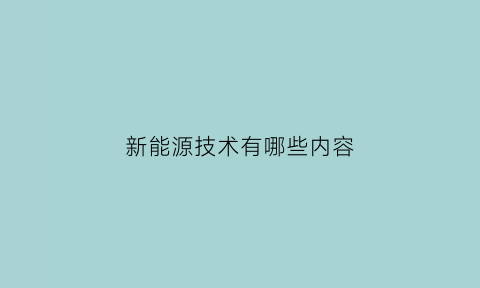 新能源技术有哪些内容